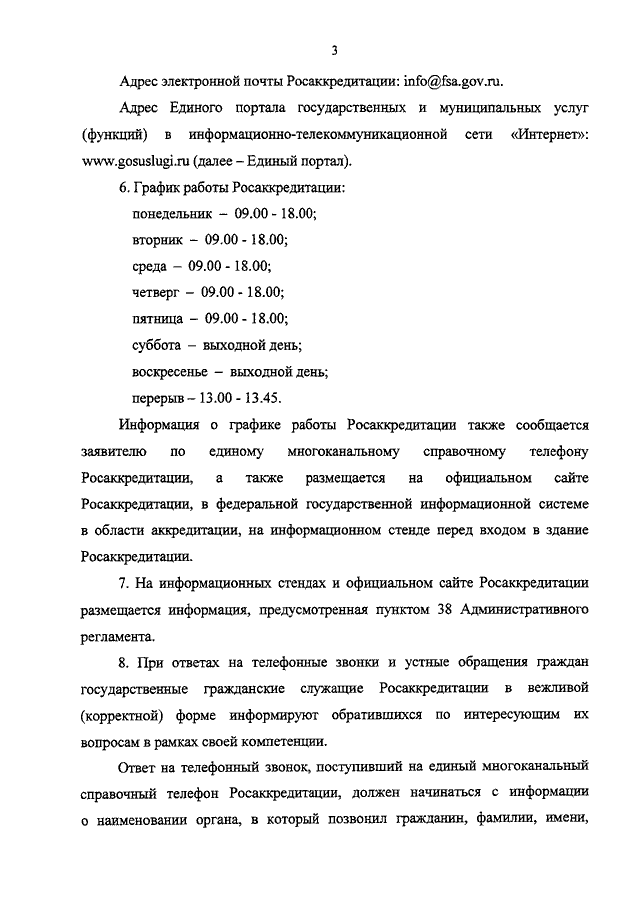 3

Адрес электронной почты Росаккредитации: info@fsa.gov.ru.

Адрес Единого портала государственных и муниципальных услуг (функций) в информационно-телекоммуникационной сети «Интернет»: www.gosuslugi.ru (далее – Единый портал).

6. График работы Росаккредитации:

понедельник – 09.00 - 18.00;

вторник – 09.00 - 18.00;

среда – 09.00 - 18.00;

четверг – 09.00 - 18.00;

пятница – 09.00 - 18.00;

суббота – выходной день;

воскресенье – выходной день;

перерыв – 13.00 - 13.45.

Информация о графике работы Росаккредитации также сообщается заявителю по единому многоканальному справочному телефону Росаккредитации, а также размещается на официальном сайте Росаккредитации, в федеральной государственной информационной системе в области аккредитации, на информационном стенде перед входом в здание Росаккредитации.

7. На информационных стендах и официальном сайте Росаккредитации размещается информация, предусмотренная пунктом 38 Административного регламента.

8. При ответах на телефонные звонки и устные обращения граждан государственные гражданские служащие Росаккредитации в вежливой (корректной) форме информируют обратившихся по интересующим их вопросам в рамках своей компетенции.

Ответ на телефонный звонок, поступивший на единый многоканальный справочный телефон Росаккредитации, должен начинаться с информации о наименовании органа, в который позвонил гражданин, фамилии, имени,